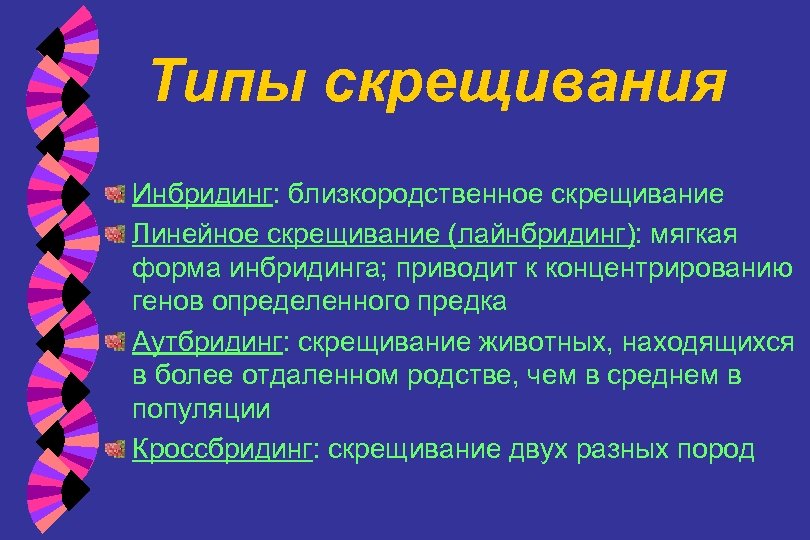 Типы скрещивания

Инбридинг: близкородственное скрещивание

Линейное скрещивание (лайнбридинг): мягкая форма инбридинга; приводит к концентрированию генов определенного предка

Аутбридинг: скрещивание животных, находящихся в более отдаленном родстве, чем в среднем в популяции

Кроссбридинг: скрещивание двух разных пород